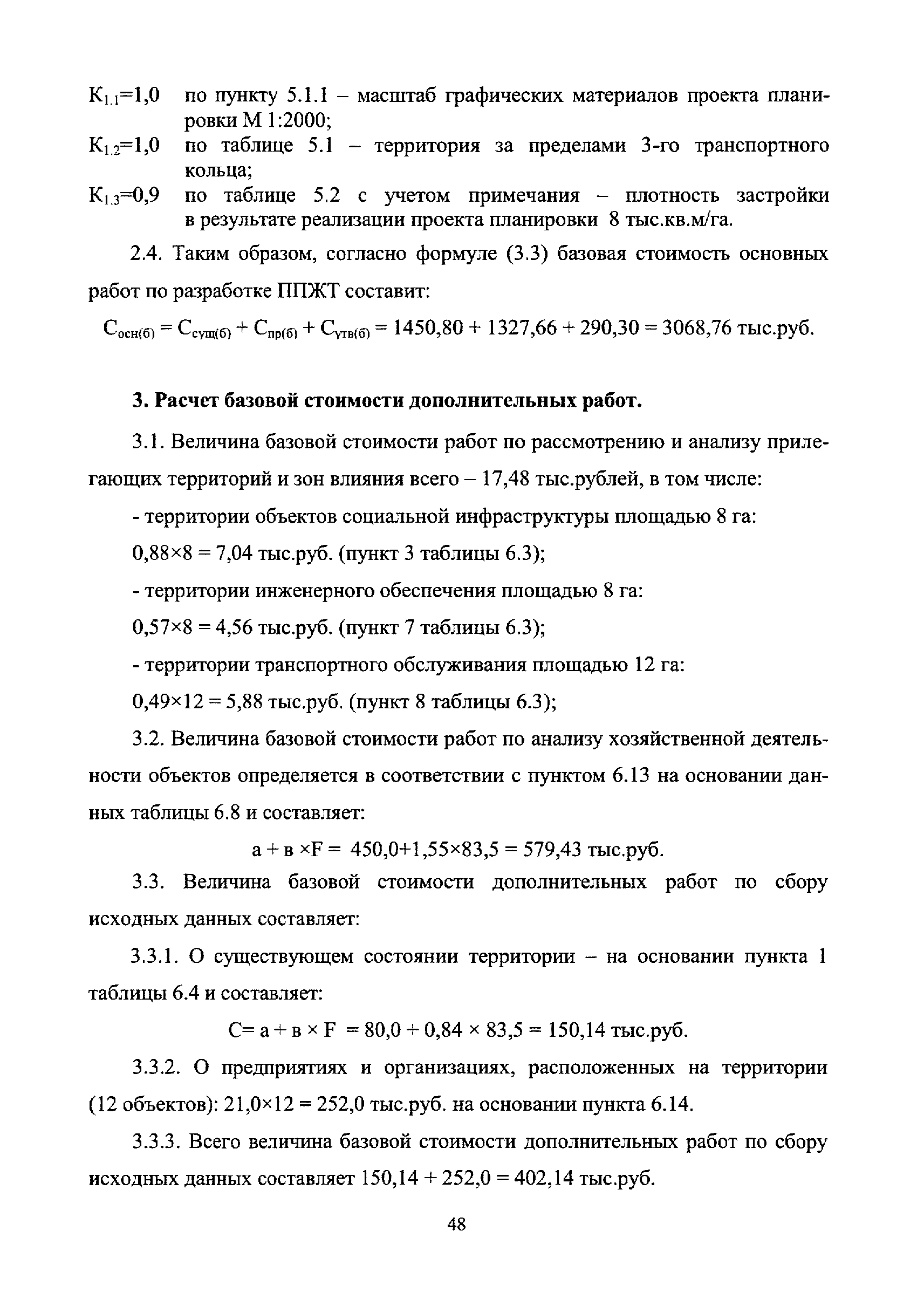 $К_{1.1}$=1,0 по пункту 5.1.1 – масштаб графических материалов проекта планировки М 1:2000;
$К_{1.2}$=1,0 по таблице 5.1 – территория за пределами 3-го транспортного кольца;
$К_{1.3}$=0,9 по таблице 5.2 с учетом примечания – плотность застройки в результате реализации проекта планировки 8 тыс.кв.м/га.

2.4. Таким образом, согласно формуле (3.3) базовая стоимость основных работ по разработке ППЖТ составит:

$С_{осн(б)} = С_{сущ(б)} + С_{пр(б)} + С_{утв(б)}$ = 1450,80 + 1327,66 + 290,30 = 3068,76 тыс.руб.

3. Расчет базовой стоимости дополнительных работ.

3.1. Величина базовой стоимости работ по рассмотрению и анализу прилегающих территорий и зон влияния всего – 17,48 тыс.рублей, в том числе:

- территории объектов социальной инфраструктуры площадью 8 га:

0,88×8 = 7,04 тыс.руб. (пункт 3 таблицы 6.3);

- территории инженерного обеспечения площадью 8 га:

0,57×8 = 4,56 тыс.руб. (пункт 7 таблицы 6.3);

- территории транспортного обслуживания площадью 12 га:

0,49×12 = 5,88 тыс.руб. (пункт 8 таблицы 6.3);

3.2. Величина базовой стоимости работ по анализу хозяйственной деятельности объектов определяется в соответствии с пунктом 6.13 на основании данных таблицы 6.8 и составляет:

а + в ×F = 450,0+1,55×83,5 = 579,43 тыс.руб.

3.3. Величина базовой стоимости дополнительных работ по сбору исходных данных составляет:

3.3.1. О существующем состоянии территории – на основании пункта 1 таблицы 6.4 и составляет:

С= а + в × F = 80,0 + 0,84 × 83,5 = 150,14 тыс.руб.

3.3.2. О предприятиях и организациях, расположенных на территории (12 объектов): 21,0×12 = 252,0 тыс.руб. на основании пункта 6.14.

3.3.3. Всего величина базовой стоимости дополнительных работ по сбору исходных данных составляет 150,14 + 252,0 = 402,14 тыс.руб.

48